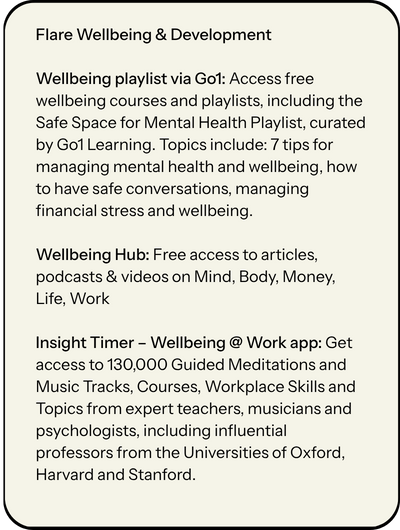 Flare Wellbeing & Development

Wellbeing playlist via Go1: Access free wellbeing courses and playlists, including the Safe Space for Mental Health Playlist, curated by Go1 Learning. Topics include: 7 tips for managing mental health and wellbeing, how to have safe conversations, managing financial stress and wellbeing.

Wellbeing Hub: Free access to articles, podcasts & videos on Mind, Body, Money, Life, Work

Insight Timer – Wellbeing @ Work app: Get access to 130,000 Guided Meditations and Music Tracks, Courses, Workplace Skills and Topics from expert teachers, musicians and psychologists, including influential professors from the Universities of Oxford, Harvard and Stanford.